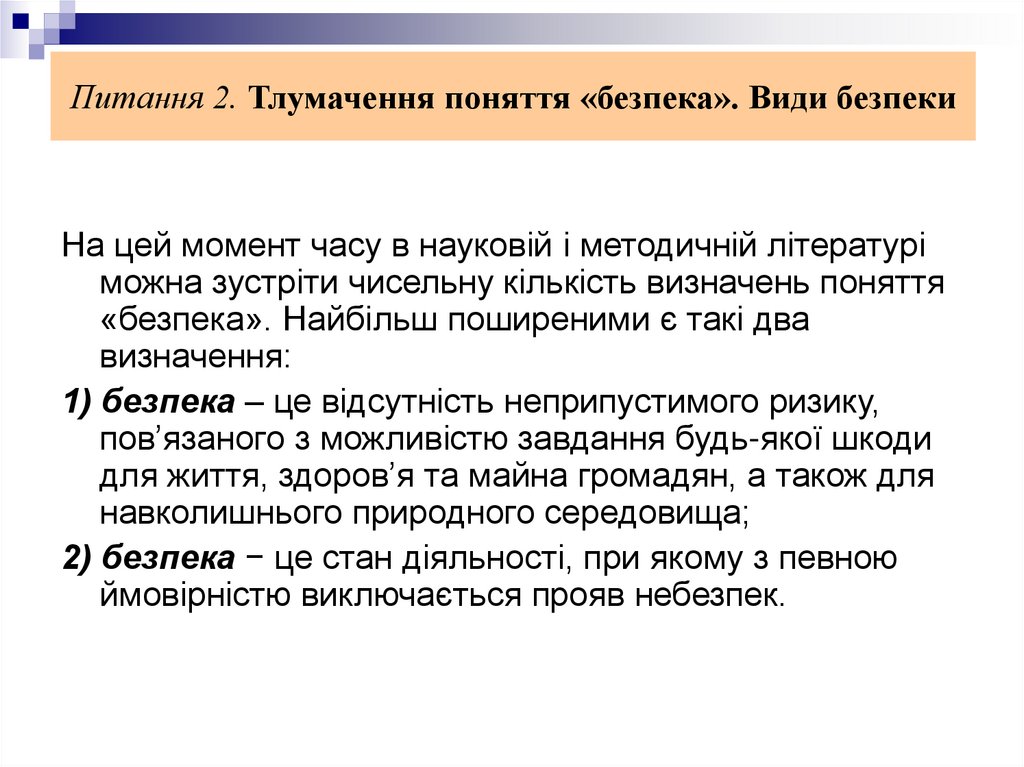 Питання 2. Тлумачення поняття «безпека». Види безпеки

На цей момент часу в науковій і методичній літературі можна зустріти чисельну кількість визначень поняття «безпека». Найбільш поширеними є такі два визначення:

1) безпека – це відсутність неприпустимого ризику, пов'язаного з можливістю завдання будь-якої шкоди для життя, здоров'я та майна громадян, а також для навколишнього природного середовища;

2) безпека − це стан діяльності, при якому з певною ймовірністю виключається прояв небезпек.